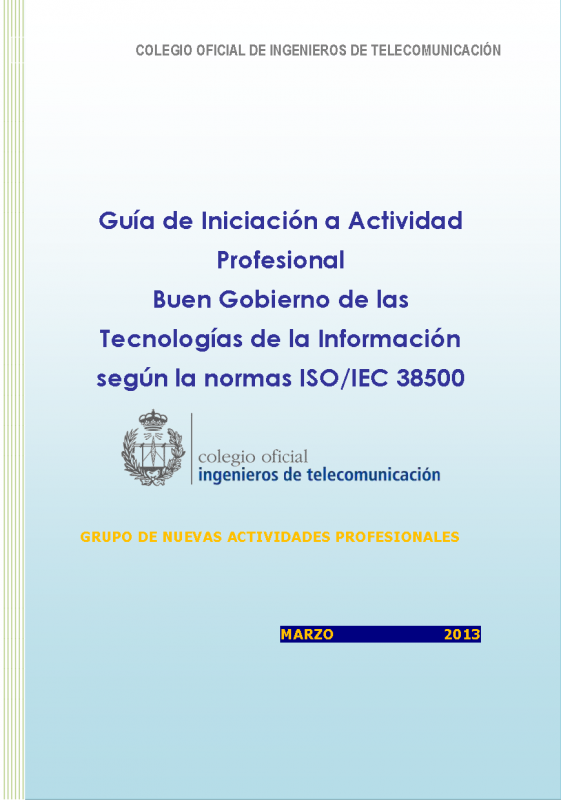 COLEGIO OFICIAL DE INGENIEROS DE TELECOMUNICACIÓN

Guía de Iniciación a Actividad Profesional
Buen Gobierno de las Tecnologías de la Información según la normas ISO/IEC 38500

colegio oficial
ingenieros de telecomunicación

GRUPO DE NUEVAS ACTIVIDADES PROFESIONALES

MARZO 2013